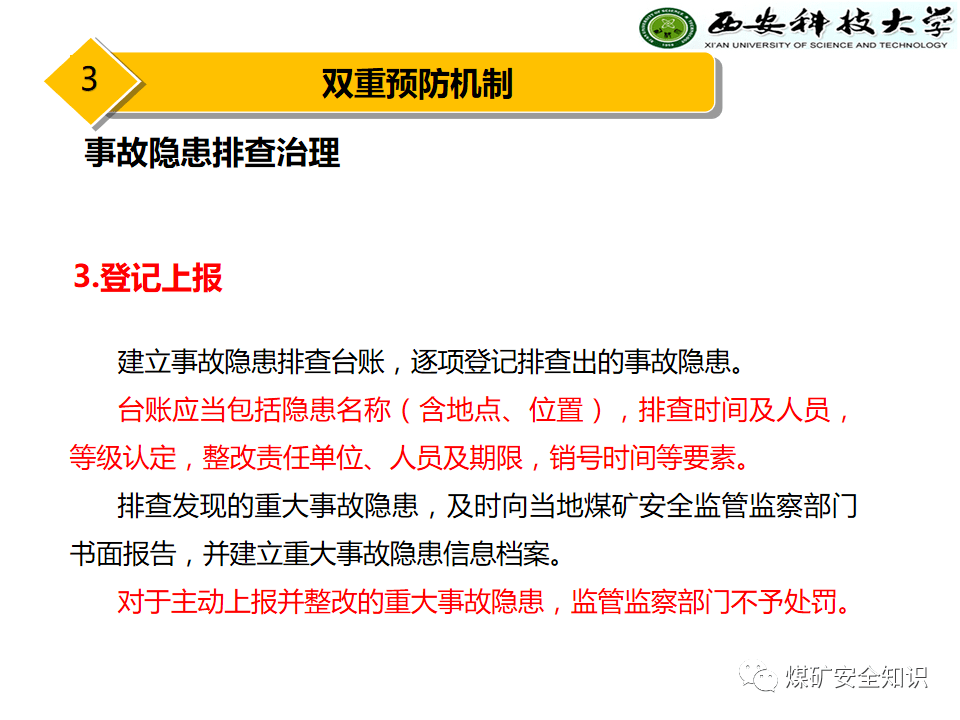 西安科技大学
XI'AN UNIVERSITY OF SCIENCE AND TECHNOLOGY

3

双重预防机制

事故隐患排查治理

3.登记上报

建立事故隐患排查台账，逐项登记排查出的事故隐患。

台账应当包括隐患名称（含地点、位置），排查时间及人员，等级认定，整改责任单位、人员及期限，销号时间等要素。

排查发现的重大事故隐患，及时向当地煤矿安全监管监察部门书面报告，并建立重大事故隐患信息档案。

对于主动上报并整改的重大事故隐患，监管监察部门不予处罚。

煤矿安全知识